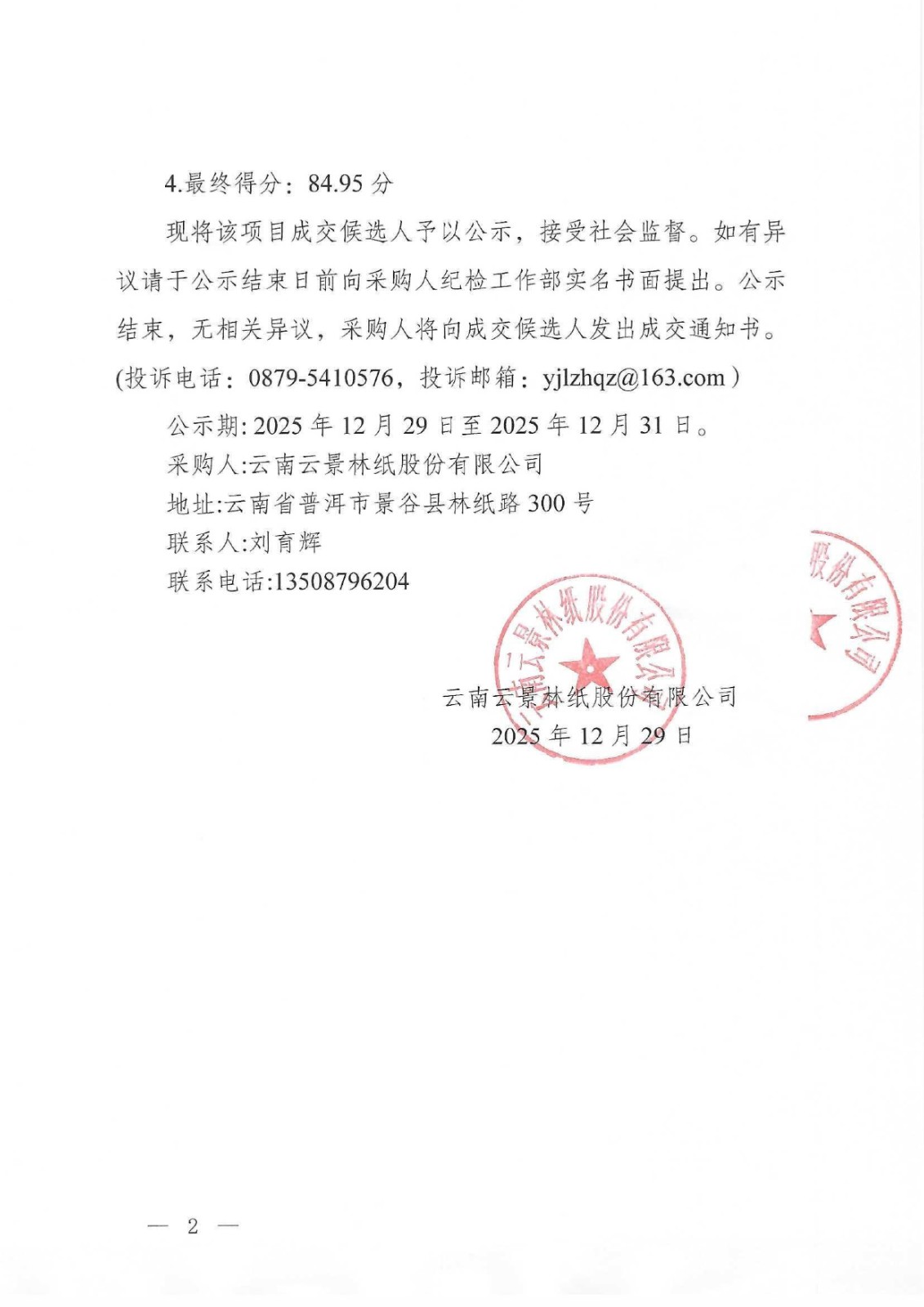 4.最终得分：84.95 分

现将该项目成交候选人予以公示，接受社会监督。如有异议请于公示结束日前向采购人纪检工作部实名书面提出。公示结束，无相关异议，采购人将向成交候选人发出成交通知书。(投诉电话：0879-5410576，投诉邮箱：yjlzhqz@163.com）

公示期: 2025 年 12 月 29 日至 2025 年 12 月 31 日。

采购人:云南云景林纸股份有限公司

地址:云南省普洱市景谷县林纸路 300 号

联系人:刘育辉

联系电话:13508796204

云南云景林纸股份有限公司

股份有限公司

云南云景林纸股份有限公司
2025 年 12 月 29 日

— 2 —